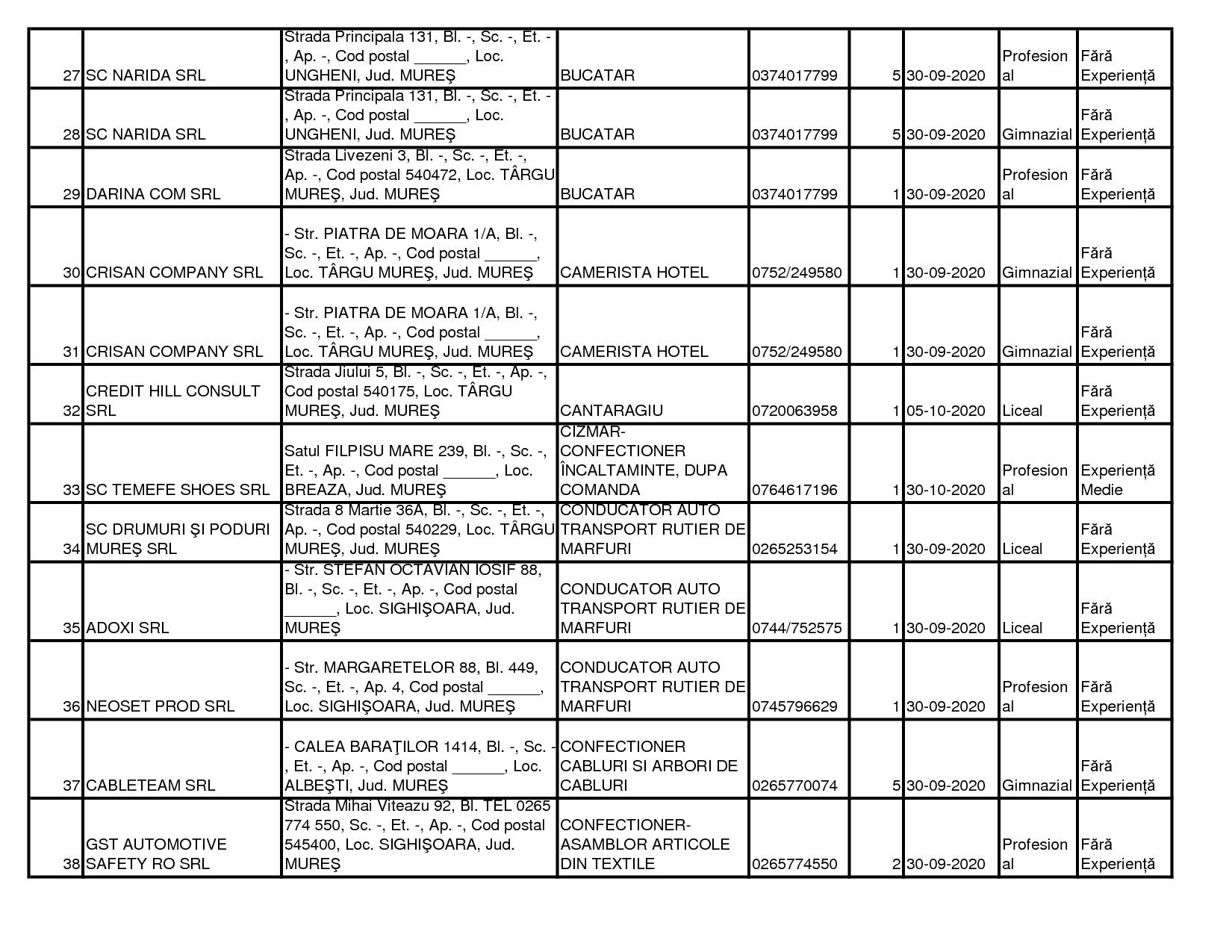 | | | | | | | | | |
|---|---|---|---|---|---|---|---|---|
| 27 | SC NARIDA SRL | Strada Principala 131, Bl. -, Sc. -, Et. -, Ap. -, Cod postal ______, Loc. UNGHENI, Jud. MUREŞ | BUCATAR | 0374017799 | 5 | 30-09-2020 | Profesional | Fără Experiență |
| 28 | SC NARIDA SRL | Strada Principala 131, Bl. -, Sc. -, Et. -, Ap. -, Cod postal ______, Loc. UNGHENI, Jud. MUREŞ | BUCATAR | 0374017799 | 5 | 30-09-2020 | Gimnazial | Fără Experiență |
| 29 | DARINA COM SRL | Strada Livezeni 3, Bl. -, Sc. -, Et. -, Ap. -, Cod postal 540472, Loc. TÂRGU MUREŞ, Jud. MUREŞ | BUCATAR | 0374017799 | 1 | 30-09-2020 | Profesional | Fără Experiență |
| 30 | CRISAN COMPANY SRL | - Str. PIATRA DE MOARA 1/A, Bl. -, Sc. -, Et. -, Ap. -, Cod postal ______, Loc. TÂRGU MUREŞ, Jud. MUREŞ | CAMERISTA HOTEL | 0752/249580 | 1 | 30-09-2020 | Gimnazial | Fără Experiență |
| 31 | CRISAN COMPANY SRL | - Str. PIATRA DE MOARA 1/A, Bl. -, Sc. -, Et. -, Ap. -, Cod postal ______, Loc. TÂRGU MUREŞ, Jud. MUREŞ | CAMERISTA HOTEL | 0752/249580 | 1 | 30-09-2020 | Gimnazial | Fără Experiență |
| 32 | CREDIT HILL CONSULT SRL | Strada Jiului 5, Bl. -, Sc. -, Et. -, Ap. -, Cod postal 540175, Loc. TÂRGU MUREŞ, Jud. MUREŞ | CANTARAGIU | 0720063958 | 1 | 05-10-2020 | Liceal | Fără Experiență |
| 33 | SC TEMEFE SHOES SRL | Satul FILPISU MARE 239, Bl. -, Sc. -, Et. -, Ap. -, Cod postal ______, Loc. BREAZA, Jud. MUREŞ | CIZMAR-CONFECTIONER ÎNCALTAMINTE, DUPA COMANDA | 0764617196 | 1 | 30-10-2020 | Profesional | Experiență Medie |
| 34 | SC DRUMURI ŞI PODURI MUREŞ SRL | Strada 8 Martie 36A, Bl. -, Sc. -, Et. -, Ap. -, Cod postal 540229, Loc. TÂRGU MUREŞ, Jud. MUREŞ | CONDUCATOR AUTO TRANSPORT RUTIER DE MARFURI | 0265253154 | 1 | 30-09-2020 | Liceal | Fără Experiență |
| 35 | ADOXI SRL | - Str. STEFAN OCTAVIAN IOSIF 88, Bl. -, Sc. -, Et. -, Ap. -, Cod postal ______, Loc. SIGHIŞOARA, Jud. MUREŞ | CONDUCATOR AUTO TRANSPORT RUTIER DE MARFURI | 0744/752575 | 1 | 30-09-2020 | Liceal | Fără Experiență |
| 36 | NEOSET PROD SRL | - Str. MARGARETELOR 88, Bl. 449, Sc. -, Et. -, Ap. 4, Cod postal ______, Loc. SIGHIŞOARA, Jud. MUREŞ | CONDUCATOR AUTO TRANSPORT RUTIER DE MARFURI | 0745796629 | 1 | 30-09-2020 | Profesional | Fără Experiență |
| 37 | CABLETEAM SRL | - CALEA BARAŢILOR 1414, Bl. -, Sc. -, Et. -, Ap. -, Cod postal ______, Loc. ALBEŞTI, Jud. MUREŞ | CONFECTIONER CABLURI SI ARBORI DE CABLURI | 0265770074 | 5 | 30-09-2020 | Gimnazial | Fără Experiență |
| 38 | GST AUTOMOTIVE SAFETY RO SRL | Strada Mihai Viteazu 92, Bl. TEL 0265 774 550, Sc. -, Et. -, Ap. -, Cod postal 545400, Loc. SIGHIŞOARA, Jud. MUREŞ | CONFECTIONER-ASAMBLOR ARTICOLE DIN TEXTILE | 0265774550 | 2 | 30-09-2020 | Profesional | Fără Experiență |